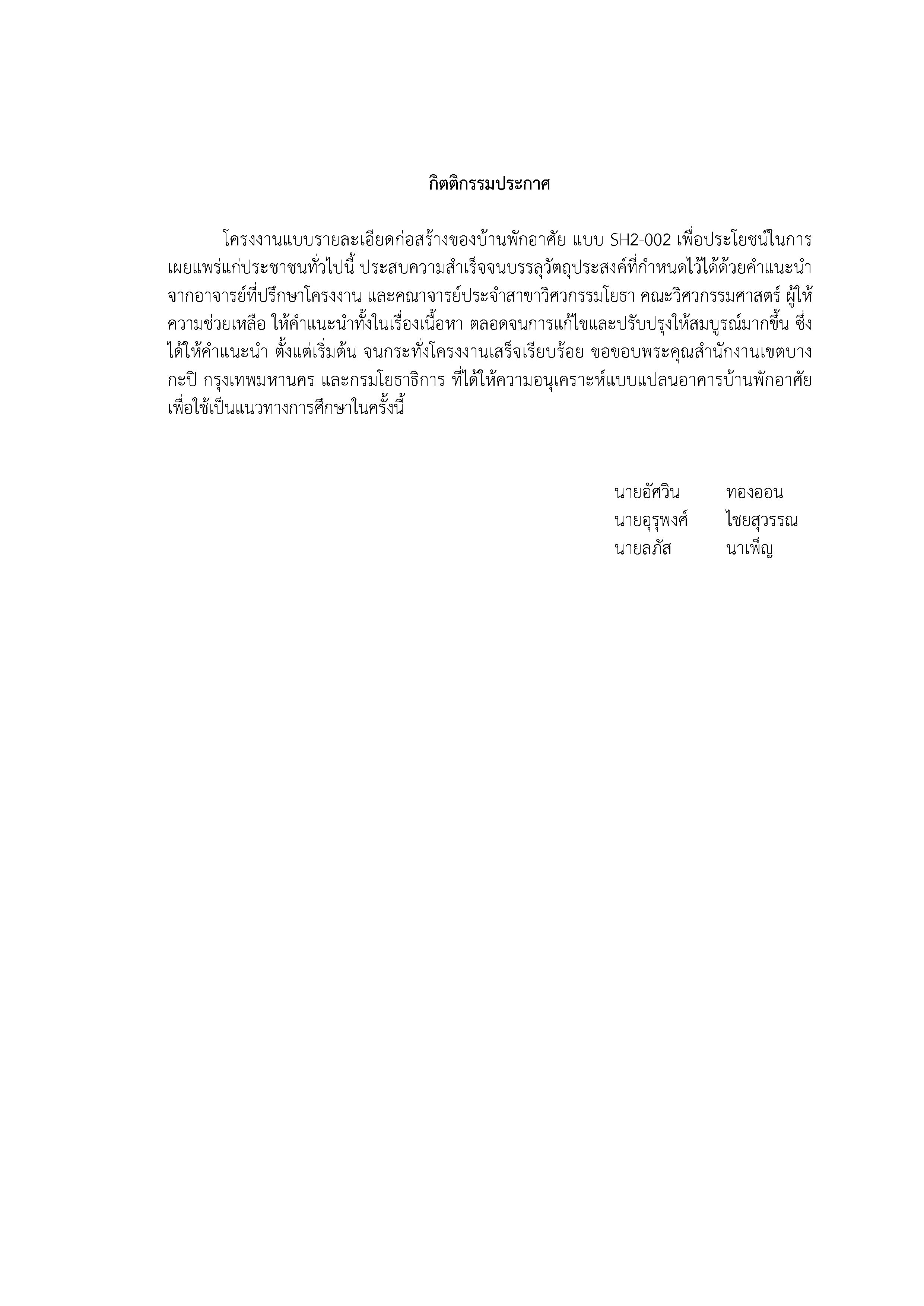 กิตติกรรมประกาศ

โครงงานแบบรายละเอียดก่อสร้างของบ้านพักอาศัย แบบ SH2-002 เพื่อประโยชน์ในการเผยแพร่แก่ประชาชนทั่วไปนี้ ประสบความสำเร็จจนบรรลุวัตถุประสงค์ที่กำหนดไว้ได้ด้วยคำแนะนำจากอาจารย์ที่ปรึกษาโครงงาน และคณาจารย์ประจำสาขาวิศวกรรมโยธา คณะวิศวกรรมศาสตร์ ผู้ให้ความช่วยเหลือ ให้คำแนะนำทั้งในเรื่องเนื้อหา ตลอดจนการแก้ไขและปรับปรุงให้สมบูรณ์มากขึ้น ซึ่งได้ให้คำแนะนำ ตั้งแต่เริ่มต้น จนกระทั่งโครงงานเสร็จเรียบร้อย ขอขอบพระคุณสำนักงานเขตบางกะปิ กรุงเทพมหานคร และกรมโยธาธิการ ที่ได้ให้ความอนุเคราะห์แบบแปลนอาคารบ้านพักอาศัยเพื่อใช้เป็นแนวทางการศึกษาในครั้งนี้

นายอัศวิน ทองออน
นายอุรุพงศ์ ไชยสุวรรณ
นายลภัส นาเพ็ญ